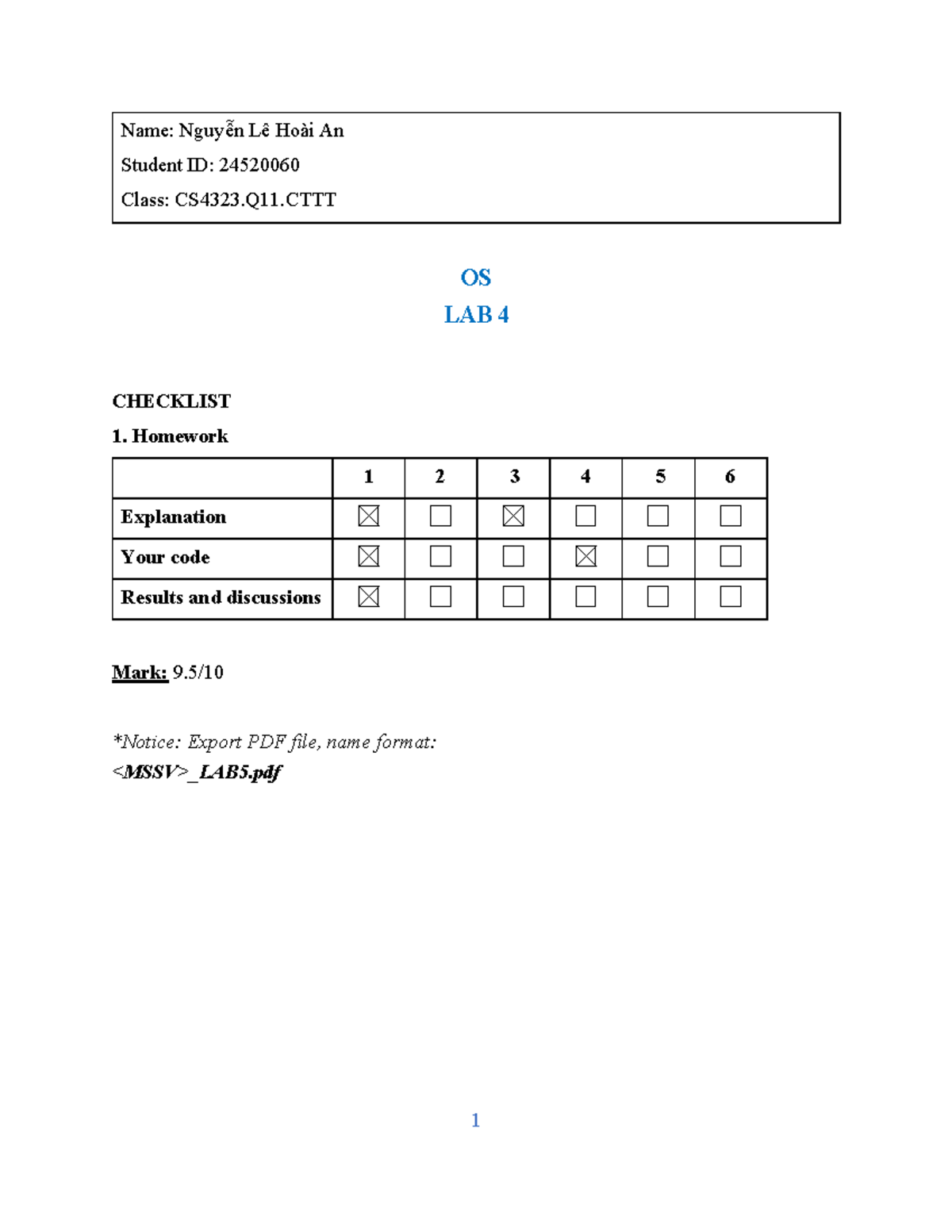 Name: Nguyễn Lê Hoài An

Student ID: 24520060

Class: CS4323.Q11.CTTT

OS

LAB 4

CHECKLIST

1. Homework

|  | 1 | 2 | 3 | 4 | 5 | 6 |
|---|---|---|---|---|---|---|
| Explanation | ☑ | ☐ | ☑ | ☐ | ☐ | ☐ |
| Your code | ☑ | ☐ | ☐ | ☑ | ☐ | ☐ |
| Results and discussions | ☑ | ☐ | ☐ | ☐ | ☐ | ☐ |

Mark: 9.5/10

*Notice: Export PDF file, name format:

<MSSV>_LAB5.pdf

1